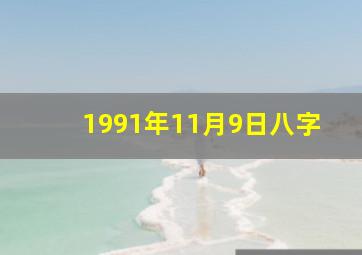 1991年11月9日八字